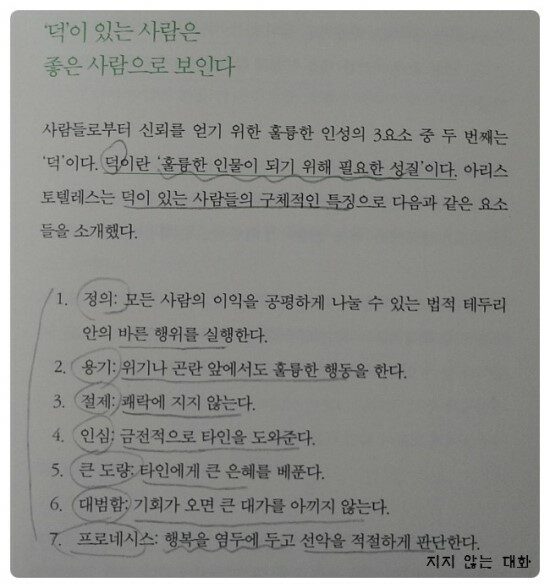 '덕'이 있는 사람은
좋은 사람으로 보인다

사람들로부터 신뢰를 얻기 위한 훌륭한 인성의 3요소 중 두 번째는 '덕'이다. 덕이란 '훌륭한 인물이 되기 위해 필요한 성질'이다. 아리스토텔레스는 덕이 있는 사람들의 구체적인 특징으로 다음과 같은 요소들을 소개했다.

1. 정의: 모든 사람의 이익을 공평하게 나눌 수 있는 법적 테두리 안의 바른 행위를 실행한다.
2. 용기: 위기나 곤란 앞에서도 훌륭한 행동을 한다.
3. 절제: 쾌락에 지지 않는다.
4. 인심: 금전적으로 타인을 도와준다.
5. 큰 도량: 타인에게 큰 은혜를 베푼다.
6. 대범함: 기회가 오면 큰 대가를 아끼지 않는다.
7. 프로네시스: 행복을 염두에 두고 선악을 적절하게 판단한다.

지지 않는 대화